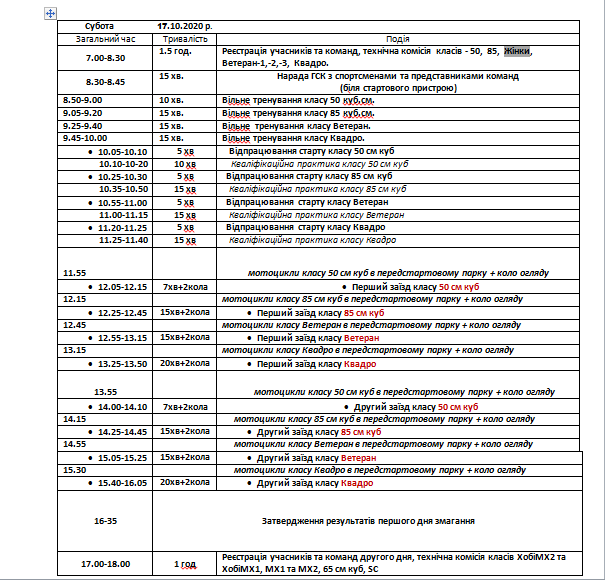 | Субота | 17.10.2020 р. | |
|---|---|---|
| Загальний час | Тривалість | Подія |
| 7.00-8.30 | 1.5 год. | Реєстрація учасників та команд, технічна комісія класів - 50, 85, Жінки, Ветеран-1,-2,-3, Квадро. |
| 8.30-8.45 | 15 хв. | Нарада ГСК з спортсменами та представниками команд (біля стартового пристрою) |
| 8.50-9.00 | 10 хв. | Вільне тренування класу 50 куб.см. |
| 9.05-9.20 | 15 хв. | Вільне тренування класу 85 куб.см. |
| 9.25-9.40 | 15 хв. | Вільне тренування класу Ветеран. |
| 9.45-10.00 | 15 хв. | Вільне тренування класу Квадро. |
| • 10.05-10.10 | 5 хв | Відпрацювання старту класу 50 см куб |
| 10.10-10-20 | 10 хв | Кваліфікаційна практика класу 50 см куб |
| • 10.25-10.30 | 5 хв | Відпрацювання старту класу 85 см куб |
| 10.35-10.50 | 15 хв | Кваліфікаційна практика класу 85 см куб |
| • 10.55-11.00 | 5 хв | Відпрацювання старту класу Ветеран |
| 11.00-11.15 | 15 хв | Кваліфікаційна практика класу Ветеран |
| • 11.20-11.25 | 5 хв | Відпрацювання старту класу Квадро |
| 11.25-11.40 | 15 хв | Кваліфікаційна практика класу Квадро |
| 11.55 | | мотоцикли класу 50 см куб в передстартовому парку + коло огляду |
| • 12.05-12.15 | 7хв+2кола | • Перший заїзд класу 50 см куб |
| 12.15 | | мотоцикли класу 85 см куб в передстартовому парку + коло огляду |
| • 12.25-12.45 | 15хв+2кола | • Перший заїзд класу 85 см куб |
| 12.45 | | мотоцикли класу Ветеран в передстартовому парку + коло огляду |
| • 12.55-13.15 | 15хв+2кола | • Перший заїзд класу Ветеран |
| 13.15 | | мотоцикли класу Квадро в передстартовому парку + коло огляду |
| • 13.25-13.50 | 20хв+2кола | • Перший заїзд класу Квадро |
| 13.55 | | мотоцикли класу 50 см куб в передстартовому парку + коло огляду |
| • 14.00-14.10 | 7хв+2кола | • Другий заїзд класу 50 см куб |
| 14.15 | | мотоцикли класу 85 см куб в передстартовому парку + коло огляду |
| • 14.25-14.45 | 15хв+2кола | • Другий заїзд класу 85 см куб |
| 14.55 | | мотоцикли класу Ветеран в передстартовому парку + коло огляду |
| • 15.05-15.25 | 15хв+2кола | • Другий заїзд класу Ветеран |
| 15.30 | | мотоцикли класу Квадро в передстартовому парку + коло огляду |
| • 15.40-16.05 | 20хв+2кола | • Другий заїзд класу Квадро |
| 16-35 | Затвердження результатів першого дня змагання | |
| 17.00-18.00 | 1 год | Реєстрація учасників та команд другого дня, технічна комісія класів ХобіМХ2 та ХобіМХ1, МХ1 та МХ2, 65 см куб, SC |